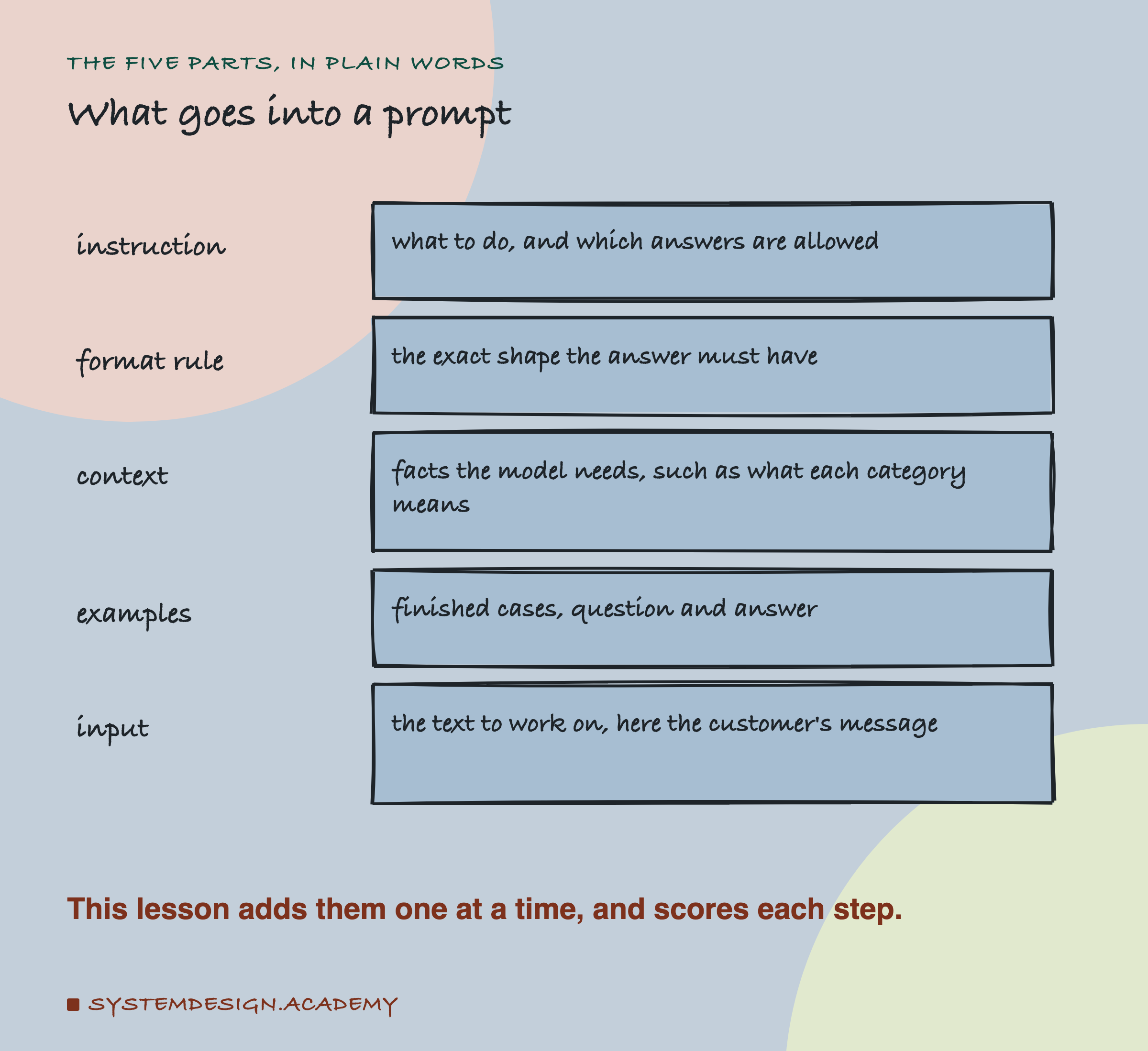 THE FIVE PARTS, IN PLAIN WORDS

What goes into a prompt

instruction
what to do, and which answers are allowed

format rule
the exact shape the answer must have

context
facts the model needs, such as what each category means

examples
finished cases, question and answer

input
the text to work on, here the customer's message

This lesson adds them one at a time, and scores each step.

SYSTEMDESIGN.ACADEMY